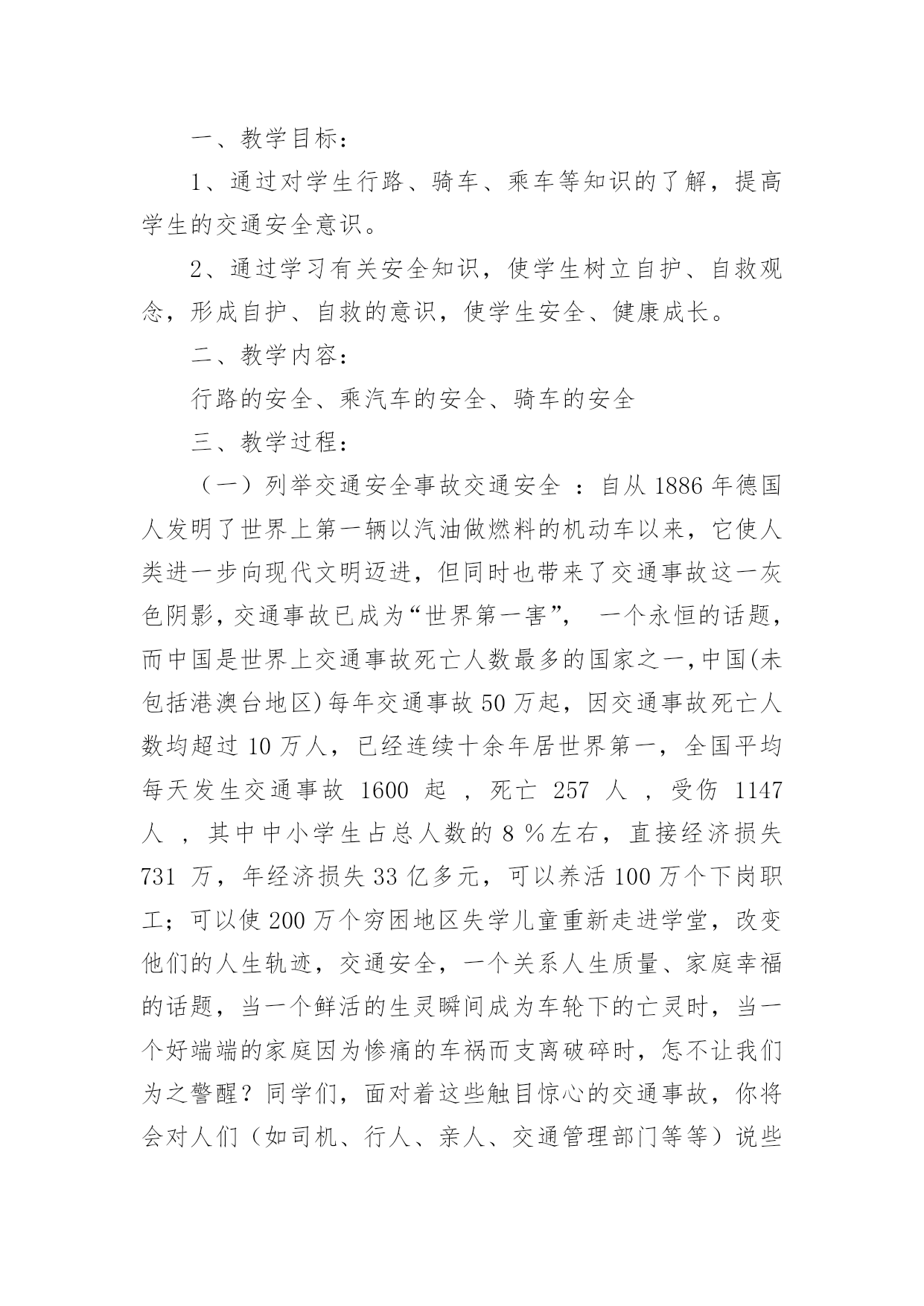 一、教学目标：

1、通过对学生行路、骑车、乘车等知识的了解，提高学生的交通安全意识。

2、通过学习有关安全知识，使学生树立自护、自救观念，形成自护、自救的意识，使学生安全、健康成长。

二、教学内容：

行路的安全、乘汽车的安全、骑车的安全

三、教学过程：

（一）列举交通安全事故交通安全 ：自从 1886 年德国人发明了世界上第一辆以汽油做燃料的机动车以来，它使人类进一步向现代文明迈进，但同时也带来了交通事故这一灰色阴影，交通事故已成为“世界第一害”， 一个永恒的话题，而中国是世界上交通事故死亡人数最多的国家之一,中国(未包括港澳台地区)每年交通事故 50 万起，因交通事故死亡人数均超过 10 万人，已经连续十余年居世界第一，全国平均每天发生交通事故 1600 起 ，死亡 257 人 ，受伤 1147 人 ，其中中小学生占总人数的 8 %左右，直接经济损失 731 万，年经济损失 33 亿多元，可以养活 100 万个下岗职工；可以使 200 万个穷困地区失学儿童重新走进学堂，改变他们的人生轨迹，交通安全，一个关系人生质量、家庭幸福的话题，当一个鲜活的生灵瞬间成为车轮下的亡灵时，当一个好端端的家庭因为惨痛的车祸而支离破碎时，怎不让我们为之警醒？同学们，面对着这些触目惊心的交通事故，你将会对人们（如司机、行人、亲人、交通管理部门等等）说些